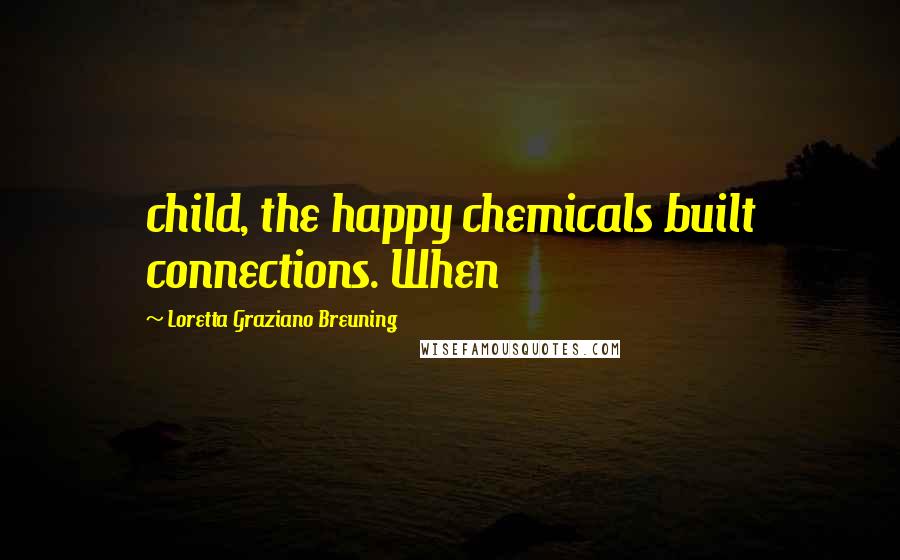 child, the happy chemicals built connections. When

~ Loretta Graziano Breuning

WISEFAMOUSQUOTES.COM